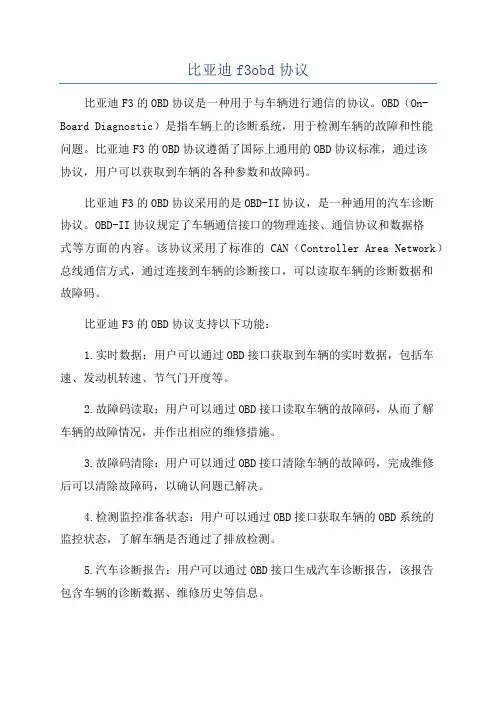 比亚迪 f3obd 协议

比亚迪 F3 的 OBD 协议是一种用于与车辆进行通信的协议。OBD（On-Board Diagnostic）是指车辆上的诊断系统，用于检测车辆的故障和性能问题。比亚迪 F3 的 OBD 协议遵循了国际上通用的 OBD 协议标准，通过该协议，用户可以获取到车辆的各种参数和故障码。

比亚迪 F3 的 OBD 协议采用的是 OBD-II 协议，是一种通用的汽车诊断协议。OBD-II 协议规定了车辆通信接口的物理连接、通信协议和数据格式等方面的内容。该协议采用了标准的 CAN（Controller Area Network）总线通信方式，通过连接到车辆的诊断接口，可以读取车辆的诊断数据和故障码。

比亚迪 F3 的 OBD 协议支持以下功能：

1.实时数据：用户可以通过 OBD 接口获取到车辆的实时数据，包括车速、发动机转速、节气门开度等。

2.故障码读取：用户可以通过 OBD 接口读取车辆的故障码，从而了解车辆的故障情况，并作出相应的维修措施。

3.故障码清除：用户可以通过 OBD 接口清除车辆的故障码，完成维修后可以清除故障码，以确认问题已解决。

4.检测监控准备状态：用户可以通过 OBD 接口获取车辆的 OBD 系统的监控状态，了解车辆是否通过了排放检测。

5.汽车诊断报告：用户可以通过 OBD 接口生成汽车诊断报告，该报告包含车辆的诊断数据、维修历史等信息。